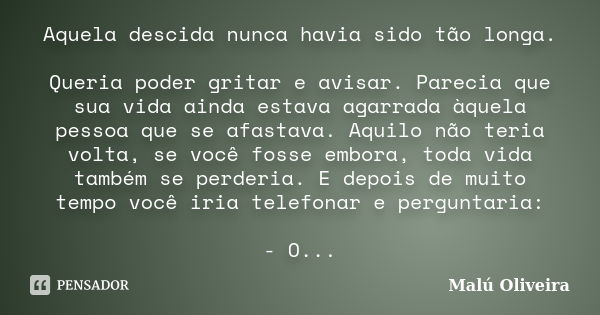 Aquela descida nunca havia sido tão longa.

Queria poder gritar e avisar. Parecia que sua vida ainda estava agarrada àquela pessoa que se afastava. Aquilo não teria volta, se você fosse embora, toda vida também se perderia. E depois de muito tempo você iria telefonar e perguntaria:

- O...

PENSADOR

Malú Oliveira